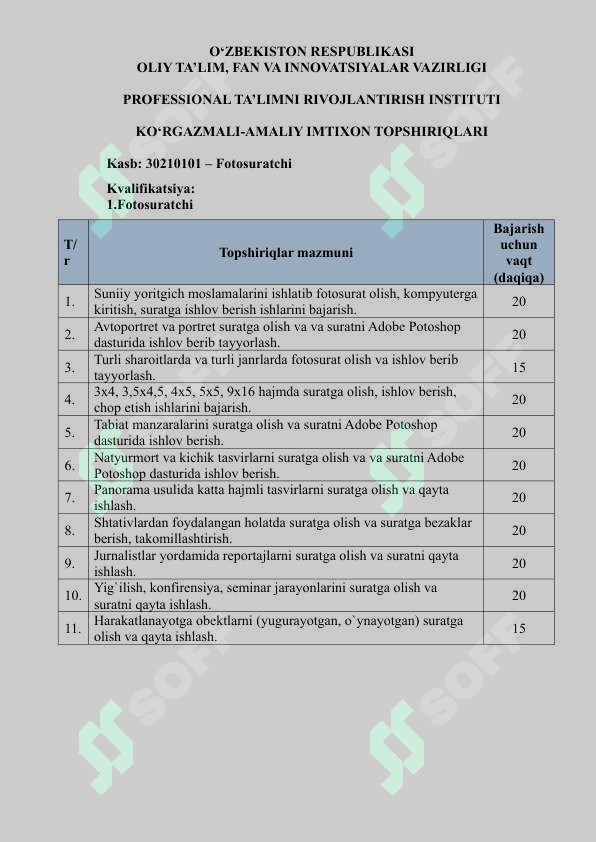 O'ZBEKISTON RESPUBLIKASI
OLIY TA'LIM, FAN VA INNOVATSIYALAR VAZIRLIGI

PROFESSIONAL TA'LIMNI RIVOJLANTIRISH INSTITUTI

KO'RGAZMALI-AMALIY IMTIXON TOPSHIRIQLARI

Kasb: 30210101 – Fotosuratchi

Kvalifikatsiya:
1.Fotosuratchi

| T/r | Topshiriqlar mazmuni | Bajarish uchun vaqt (daqiqa) |
|---|---|---|
| 1. | Suniiy yoritgich moslamalarini ishlatib fotosurat olish, kompyuterga kiritish, suratga ishlov berish ishlarini bajarish. | 20 |
| 2. | Avtoportret va portret suratga olish va va suratni Adobe Potoshop dasturida ishlov berib tayyorlash. | 20 |
| 3. | Turli sharoitlarda va turli janrlarda fotosurat olish va ishlov berib tayyorlash. | 15 |
| 4. | 3x4, 3,5x4,5, 4x5, 5x5, 9x16 hajmda suratga olish, ishlov berish, chop etish ishlarini bajarish. | 20 |
| 5. | Tabiat manzaralarini suratga olish va suratni Adobe Potoshop dasturida ishlov berish. | 20 |
| 6. | Natyurmort va kichik tasvirlarni suratga olish va va suratni Adobe Potoshop dasturida ishlov berish. | 20 |
| 7. | Panorama usulida katta hajmli tasvirlarni suratga olish va qayta ishlash. | 20 |
| 8. | Shtativlardan foydalangan holatda suratga olish va suratga bezaklar berish, takomillashtirish. | 20 |
| 9. | Jurnalistlar yordamida reportajlarni suratga olish va suratni qayta ishlash. | 20 |
| 10. | Yig`ilish, konfirensiya, seminar jarayonlarini suratga olish va suratni qayta ishlash. | 20 |
| 11. | Harakatlanayotga obektlarni (yugurayotgan, o`ynayotgan) suratga olish va qayta ishlash. | 15 |

SOFF